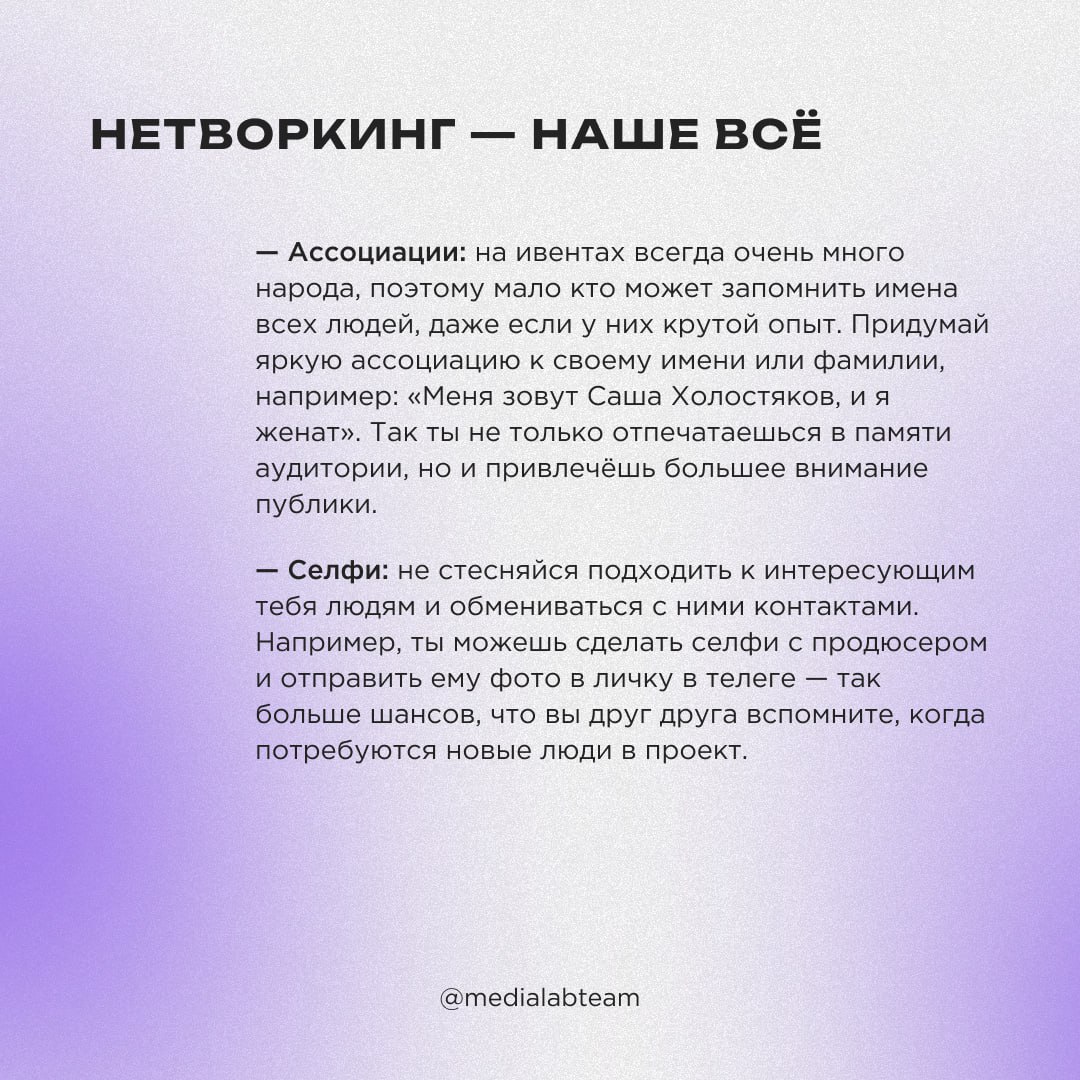 НЕТВОРКИНГ — НАШЕ ВСЁ

— Ассоциации: на ивентах всегда очень много народа, поэтому мало кто может запомнить имена всех людей, даже если у них крутой опыт. Придумай яркую ассоциацию к своему имени или фамилии, например: «Меня зовут Саша Холостяков, и я женат». Так ты не только отпечатаешься в памяти аудитории, но и привлечёшь большее внимание публики.

— Селфи: не стесняйся подходить к интересующим тебя людям и обмениваться с ними контактами. Например, ты можешь сделать селфи с продюсером и отправить ему фото в личку в телеге — так больше шансов, что вы друг друга вспомните, когда потребуются новые люди в проект.

@medialabteam